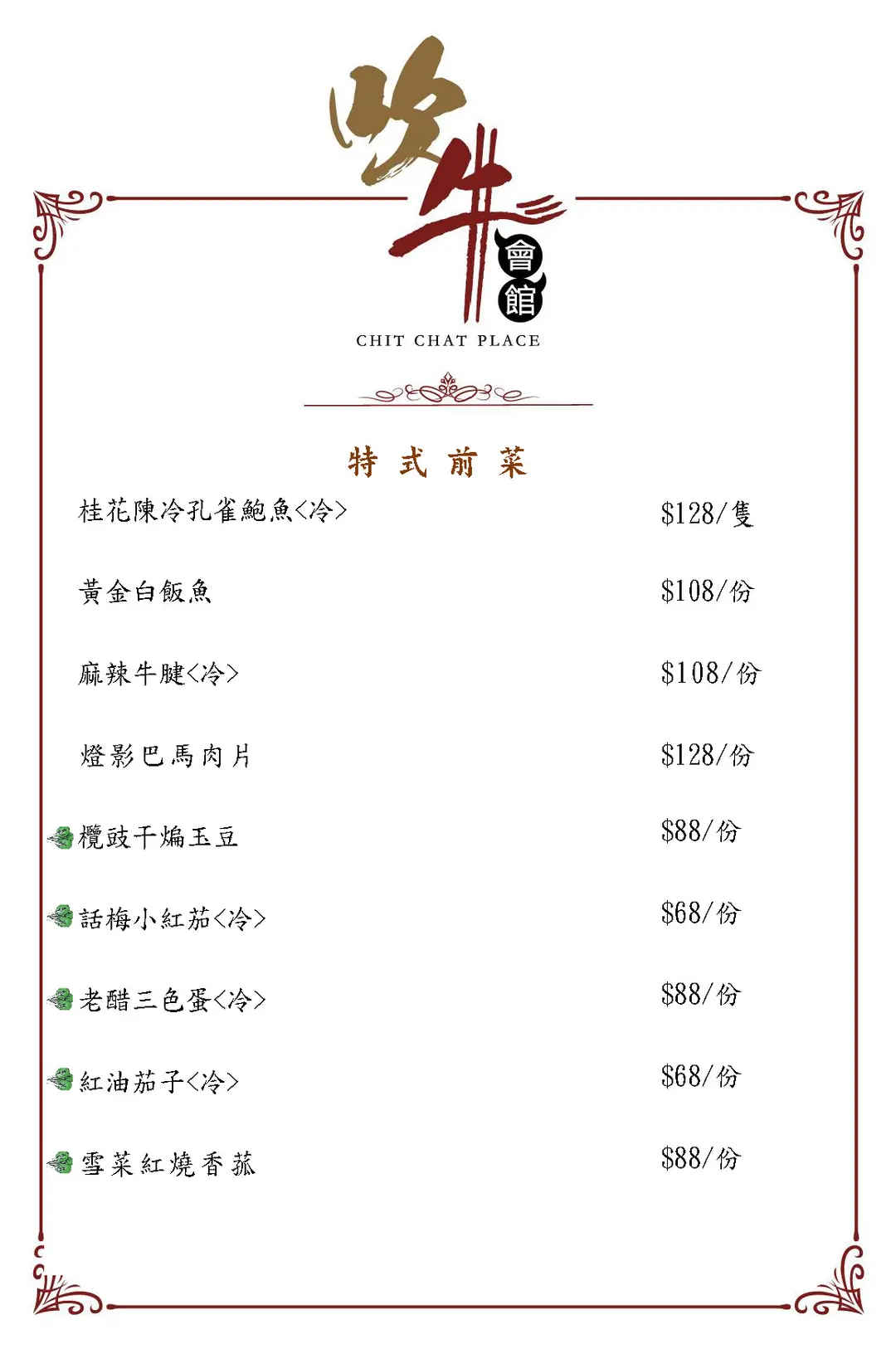 吹牛會館
CHIT CHAT PLACE

特式前菜

桂花陳冷孔雀鮑魚<冷> $128/隻

黃金白飯魚 $108/份

麻辣牛腱<冷> $108/份

燈影巴馬肉片 $128/份

欖豉干煸玉豆 $88/份

話梅小紅茄<冷> $68/份

老醋三色蛋<冷> $88/份

紅油茄子<冷> $68/份

雪菜紅燒香菰 $88/份